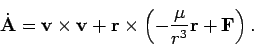 $\dot{\mathbf{A}} = \mathbf{v} \times \mathbf{v} + \mathbf{r} \times \left( -\frac{\mu}{r^3}\mathbf{r} + \mathbf{F} \right).$